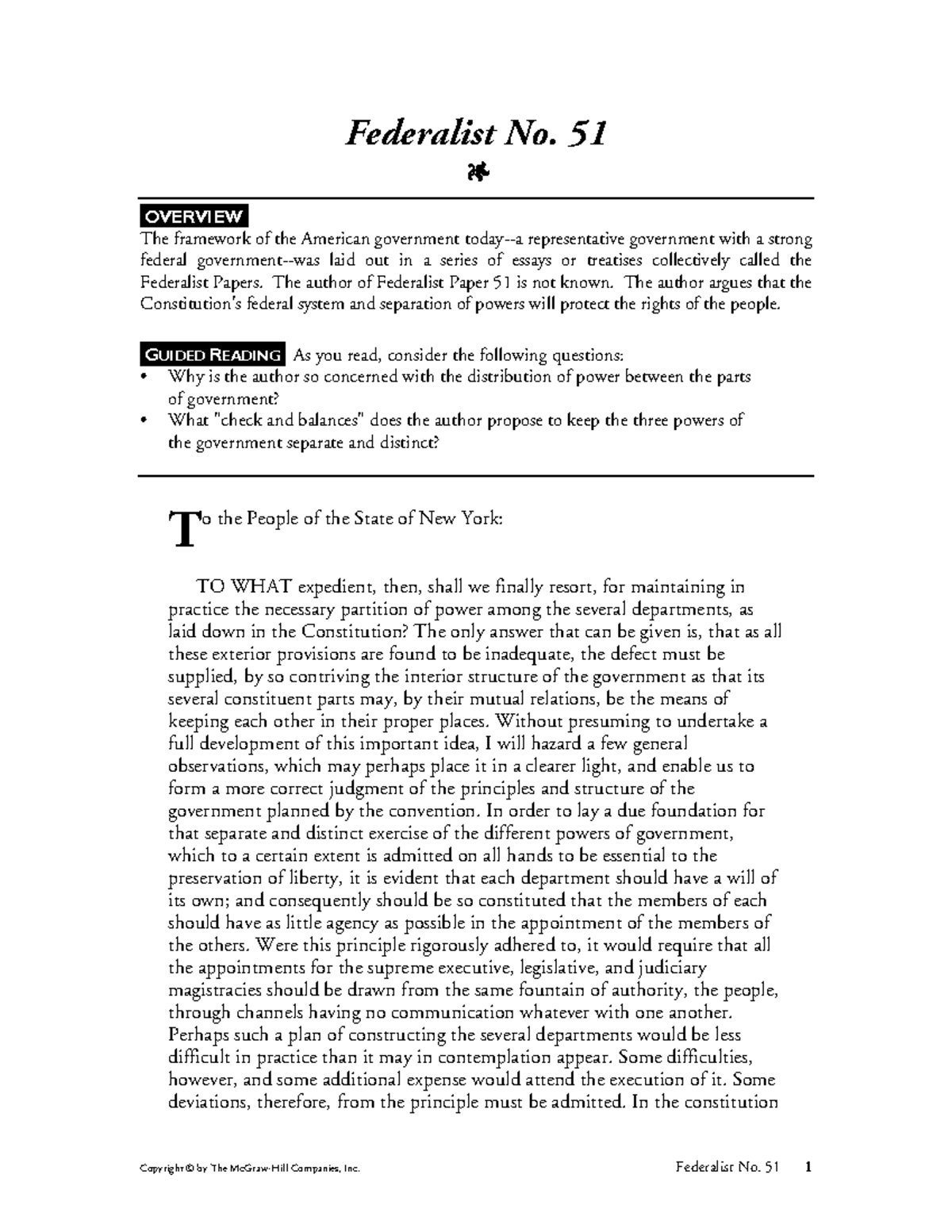 Federalist No. 51

OVERVIEW
The framework of the American government today--a representative government with a strong federal government--was laid out in a series of essays or treatises collectively called the Federalist Papers. The author of Federalist Paper 51 is not known. The author argues that the Constitution's federal system and separation of powers will protect the rights of the people.

GUIDED READING As you read, consider the following questions:
• Why is the author so concerned with the distribution of power between the parts of government?
• What "check and balances" does the author propose to keep the three powers of the government separate and distinct?

To the People of the State of New York:

TO WHAT expedient, then, shall we finally resort, for maintaining in practice the necessary partition of power among the several departments, as laid down in the Constitution? The only answer that can be given is, that as all these exterior provisions are found to be inadequate, the defect must be supplied, by so contriving the interior structure of the government as that its several constituent parts may, by their mutual relations, be the means of keeping each other in their proper places. Without presuming to undertake a full development of this important idea, I will hazard a few general observations, which may perhaps place it in a clearer light, and enable us to form a more correct judgment of the principles and structure of the government planned by the convention. In order to lay a due foundation for that separate and distinct exercise of the different powers of government, which to a certain extent is admitted on all hands to be essential to the preservation of liberty, it is evident that each department should have a will of its own; and consequently should be so constituted that the members of each should have as little agency as possible in the appointment of the members of the others. Were this principle rigorously adhered to, it would require that all the appointments for the supreme executive, legislative, and judiciary magistracies should be drawn from the same fountain of authority, the people, through channels having no communication whatever with one another. Perhaps such a plan of constructing the several departments would be less difficult in practice than it may in contemplation appear. Some difficulties, however, and some additional expense would attend the execution of it. Some deviations, therefore, from the principle must be admitted. In the constitution

Copyright © by The McGraw-Hill Companies, Inc. Federalist No. 51 1